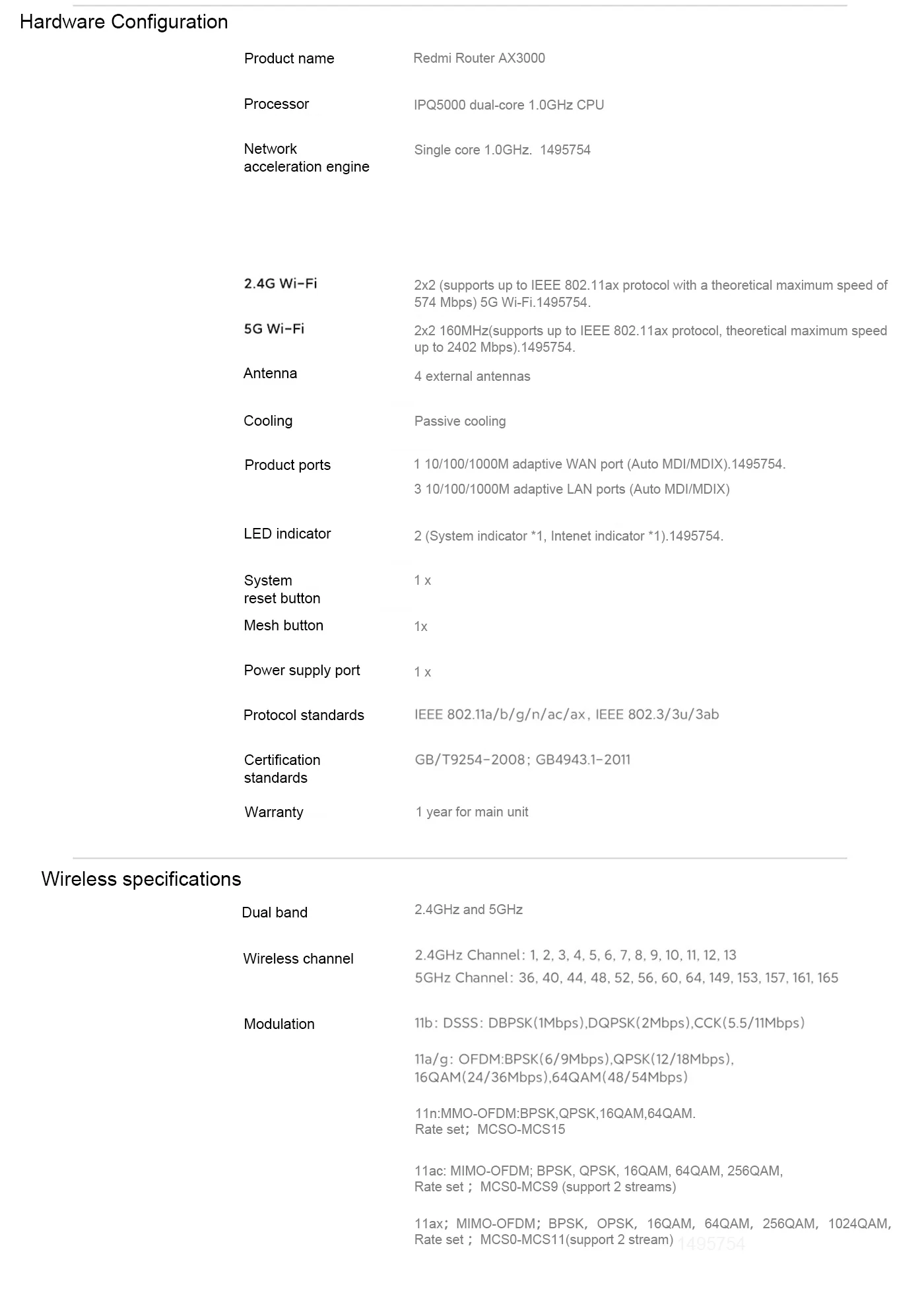 Hardware Configuration

| | |
|---|---|
| Product name | Redmi Router AX3000 |
| Processor | IPQ5000 dual-core 1.0GHz CPU |
| Network acceleration engine | Single core 1.0GHz. 1495754 |
| 2.4G Wi-Fi | 2x2 (supports up to IEEE 802.11ax protocol with a theoretical maximum speed of 574 Mbps) 5G Wi-Fi.1495754. |
| 5G Wi-Fi | 2x2 160MHz(supports up to IEEE 802.11ax protocol, theoretical maximum speed up to 2402 Mbps).1495754. |
| Antenna | 4 external antennas |
| Cooling | Passive cooling |
| Product ports | 1 10/100/1000M adaptive WAN port (Auto MDI/MDIX).1495754. 3 10/100/1000M adaptive LAN ports (Auto MDI/MDIX) |
| LED indicator | 2 (System indicator *1, Intenet indicator *1).1495754. |
| System reset button | 1 x |
| Mesh button | 1x |
| Power supply port | 1 x |
| Protocol standards | IEEE 802.11a/b/g/n/ac/ax, IEEE 802.3/3u/3ab |
| Certification standards | GB/T9254-2008; GB4943.1-2011 |
| Warranty | 1 year for main unit |

Wireless specifications

| | |
|---|---|
| Dual band | 2.4GHz and 5GHz |
| Wireless channel | 2.4GHz Channel: 1, 2, 3, 4, 5, 6, 7, 8, 9, 10, 11, 12, 13 5GHz Channel: 36, 40, 44, 48, 52, 56, 60, 64, 149, 153, 157, 161, 165 |
| Modulation | 11b: DSSS: DBPSK(1Mbps),DQPSK(2Mbps),CCK(5.5/11Mbps) 11a/g: OFDM:BPSK(6/9Mbps),QPSK(12/18Mbps), 16QAM(24/36Mbps),64QAM(48/54Mbps) 11n:MMO-OFDM:BPSK,QPSK,16QAM,64QAM. Rate set; MCSO-MCS15 11ac: MIMO-OFDM; BPSK, QPSK, 16QAM, 64QAM, 256QAM, Rate set ; MCS0-MCS9 (support 2 streams) 11ax; MIMO-OFDM; BPSK, OPSK, 16QAM, 64QAM, 256QAM, 1024QAM, Rate set ; MCS0-MCS11(support 2 stream) 1495754 |